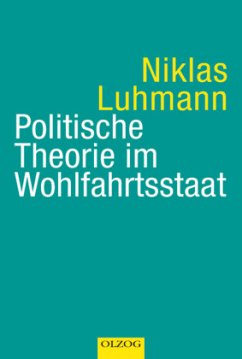 Niklas
Luhmann
Politische
Theorie im
Wohlfahrtsstaat

OLZOG